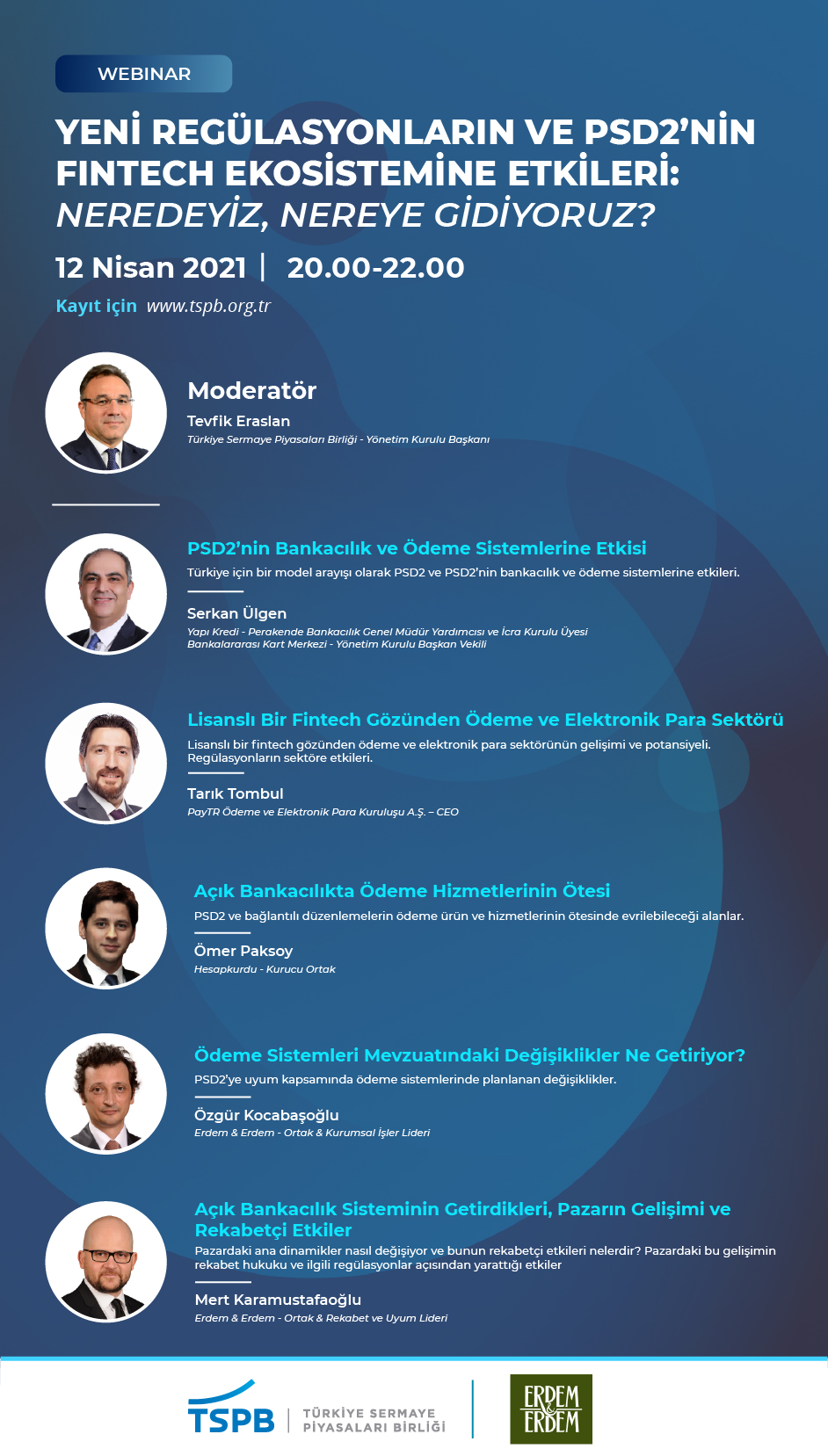 WEBINAR

YENİ REGÜLASYONLARIN VE PSD2'NİN FINTECH EKOSİSTEMİNE ETKİLERİ: NEREDEYİZ, NEREYE GİDİYORUZ?

12 Nisan 2021 | 20.00-22.00

Kayıt için www.tspb.org.tr

Moderatör

Tevfik Eraslan

Türkiye Sermaye Piyasaları Birliği - Yönetim Kurulu Başkanı

PSD2'nin Bankacılık ve Ödeme Sistemlerine Etkisi

Türkiye için bir model arayışı olarak PSD2 ve PSD2'nin bankacılık ve ödeme sistemlerine etkileri.

Serkan Ülgen

Yapı Kredi - Perakende Bankacılık Genel Müdür Yardımcısı ve İcra Kurulu Üyesi
Bankalararası Kart Merkezi - Yönetim Kurulu Başkan Vekili

Lisanslı Bir Fintech Gözünden Ödeme ve Elektronik Para Sektörü

Lisanslı bir fintech gözünden ödeme ve elektronik para sektörünün gelişimi ve potansiyeli. Regülasyonların sektöre etkileri.

Tarık Tombul

PayTR Ödeme ve Elektronik Para Kuruluşu A.Ş. – CEO

Açık Bankacılıkta Ödeme Hizmetlerinin Ötesi

PSD2 ve bağlantılı düzenlemelerin ödeme ürün ve hizmetlerinin ötesinde evrilebileceği alanlar.

Ömer Paksoy

Hesapkurdu - Kurucu Ortak

Ödeme Sistemleri Mevzuatındaki Değişiklikler Ne Getiriyor?

PSD2'ye uyum kapsamında ödeme sistemlerinde planlanan değişiklikler.

Özgür Kocabaşoğlu

Erdem & Erdem - Ortak & Kurumsal İşler Lideri

Açık Bankacılık Sisteminin Getirdikleri, Pazarın Gelişimi ve Rekabetçi Etkiler

Pazardaki ana dinamikler nasıl değişiyor ve bunun rekabetçi etkileri nelerdir? Pazardaki bu gelişimin rekabet hukuku ve ilgili regülasyonlar açısından yarattığı etkiler

Mert Karamustafaoğlu

Erdem & Erdem - Ortak & Rekabet ve Uyum Lideri

TSPB | TÜRKİYE SERMAYE PİYASALARI BİRLİĞİ

ERDEM & ERDEM